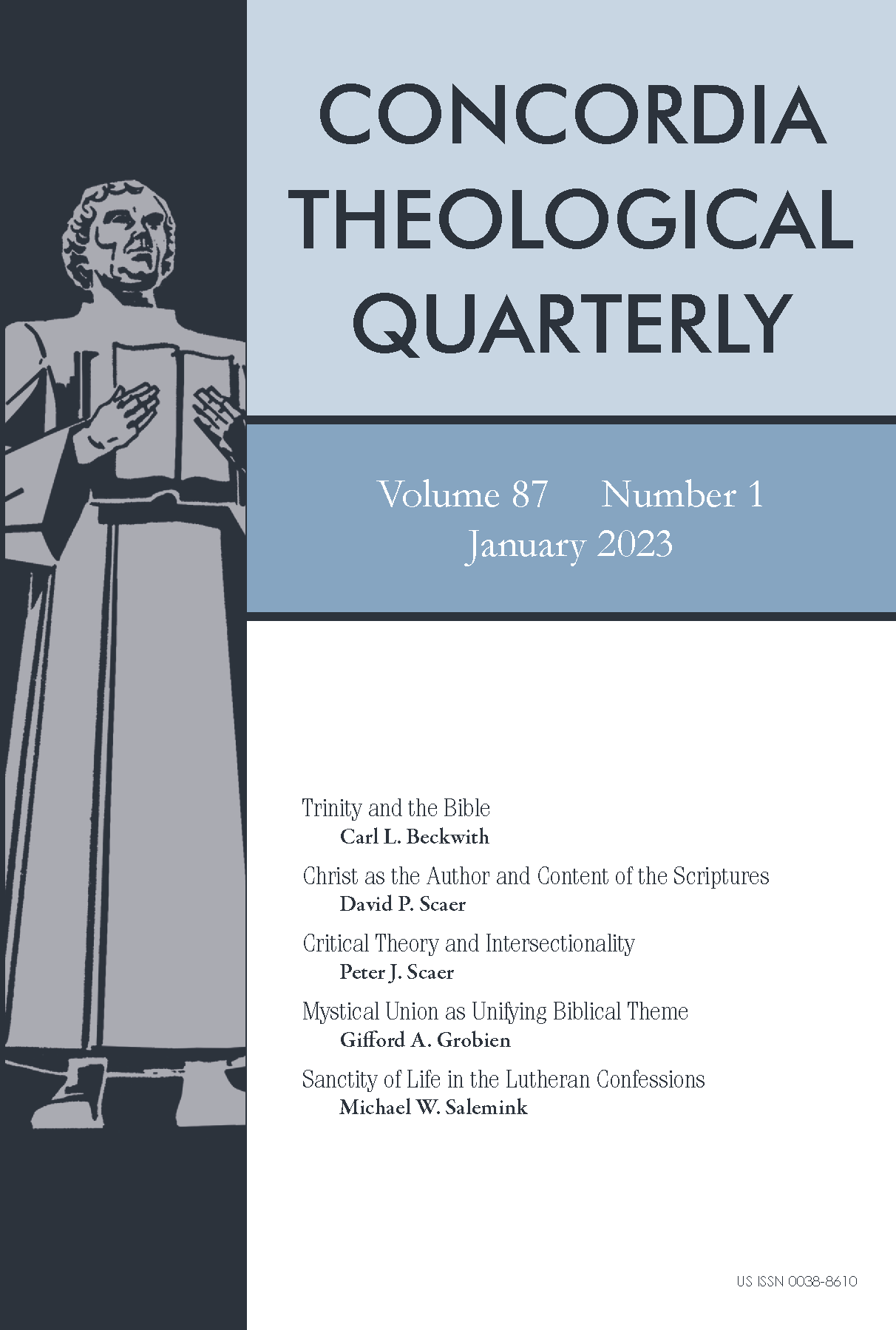 CONCORDIA THEOLOGICAL QUARTERLY

Volume 87 Number 1
January 2023

Trinity and the Bible
Carl L. Beckwith

Christ as the Author and Content of the Scriptures
David P. Scaer

Critical Theory and Intersectionality
Peter J. Scaer

Mystical Union as Unifying Biblical Theme
Gifford A. Grobien

Sanctity of Life in the Lutheran Confessions
Michael W. Salemink

US ISSN 0038-8610